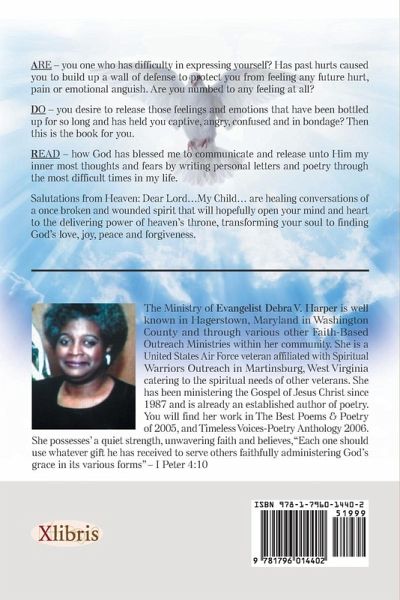 ARE – you one who has difficulty in expressing yourself? Has past hurts caused you to build up a wall of defense to protect you from feeling any future hurt, pain or emotional anguish. Are you numbed to any feeling at all?

DO – you desire to release those feelings and emotions that have been bottled up for so long and has held you captive, angry, confused and in bondage? Then this is the book for you.

READ – how God has blessed me to communicate and release unto Him my inner most thoughts and fears by writing personal letters and poetry through the most difficult times in my life.

Salutations from Heaven: Dear Lord…My Child… are healing conversations of a once broken and wounded spirit that will hopefully open your mind and heart to the delivering power of heaven's throne, transforming your soul to finding God's love, joy, peace and forgiveness.

The Ministry of Evangelist Debra V. Harper is well known in Hagerstown, Maryland in Washington County and through various other Faith-Based Outreach Ministries within her community. She is a United States Air Force veteran affiliated with Spiritual Warriors Outreach in Martinsburg, West Virginia catering to the spiritual needs of other veterans. She has been ministering the Gospel of Jesus Christ since 1987 and is already an established author of poetry. You will find her work in The Best Poems & Poetry of 2005, and Timeless Voices-Poetry Anthology 2006. She possesses' a quiet strength, unwavering faith and believes, "Each one should use whatever gift he has received to serve others faithfully administering God's grace in its various forms" – I Peter 4:10

Xlibris

ISBN 978-1-7960-1440-2
51999
9 781796 014402